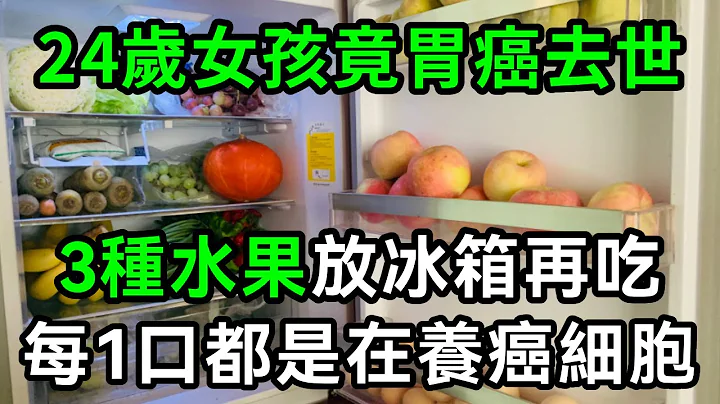 24歲女孩竟胃癌去世

3種水果放冰箱再吃
每1口都是在養癌細胞